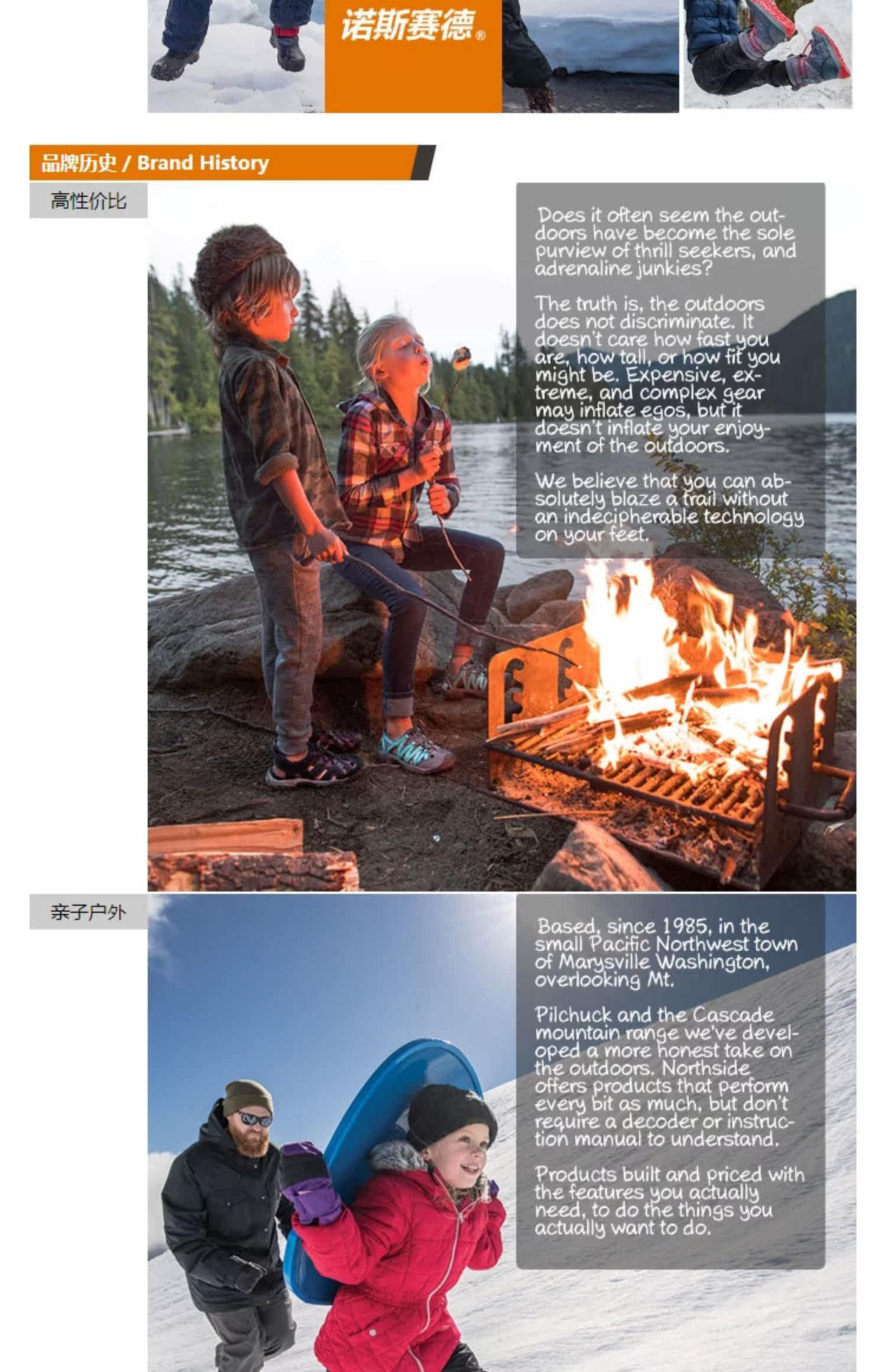 诺斯赛德®

品牌历史 / Brand History

高性价比

Does it often seem the outdoors have become the sole purview of thrill seekers, and adrenaline junkies?

The truth is, the outdoors does not discriminate. It doesn't care how fast you are, how tall, or how fit you might be. Expensive, extreme, and complex gear may inflate egos, but it doesn't inflate your enjoyment of the outdoors.

We believe that you can absolutely blaze a trail without an indecipherable technology on your feet.

亲子户外

Based, since 1985, in the small Pacific Northwest town of Marysville Washington, overlooking Mt.

Pilchuck and the Cascade mountain range we've developed a more honest take on the outdoors. Northside offers products that perform every bit as much, but don't require a decoder or instruction manual to understand.

Products built and priced with the features you actually need, to do the things you actually want to do.